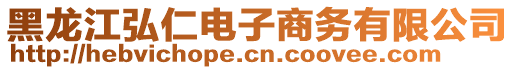 黑龙江弘仁电子商务有限公司
http://hebvichope.cn.coovee.com